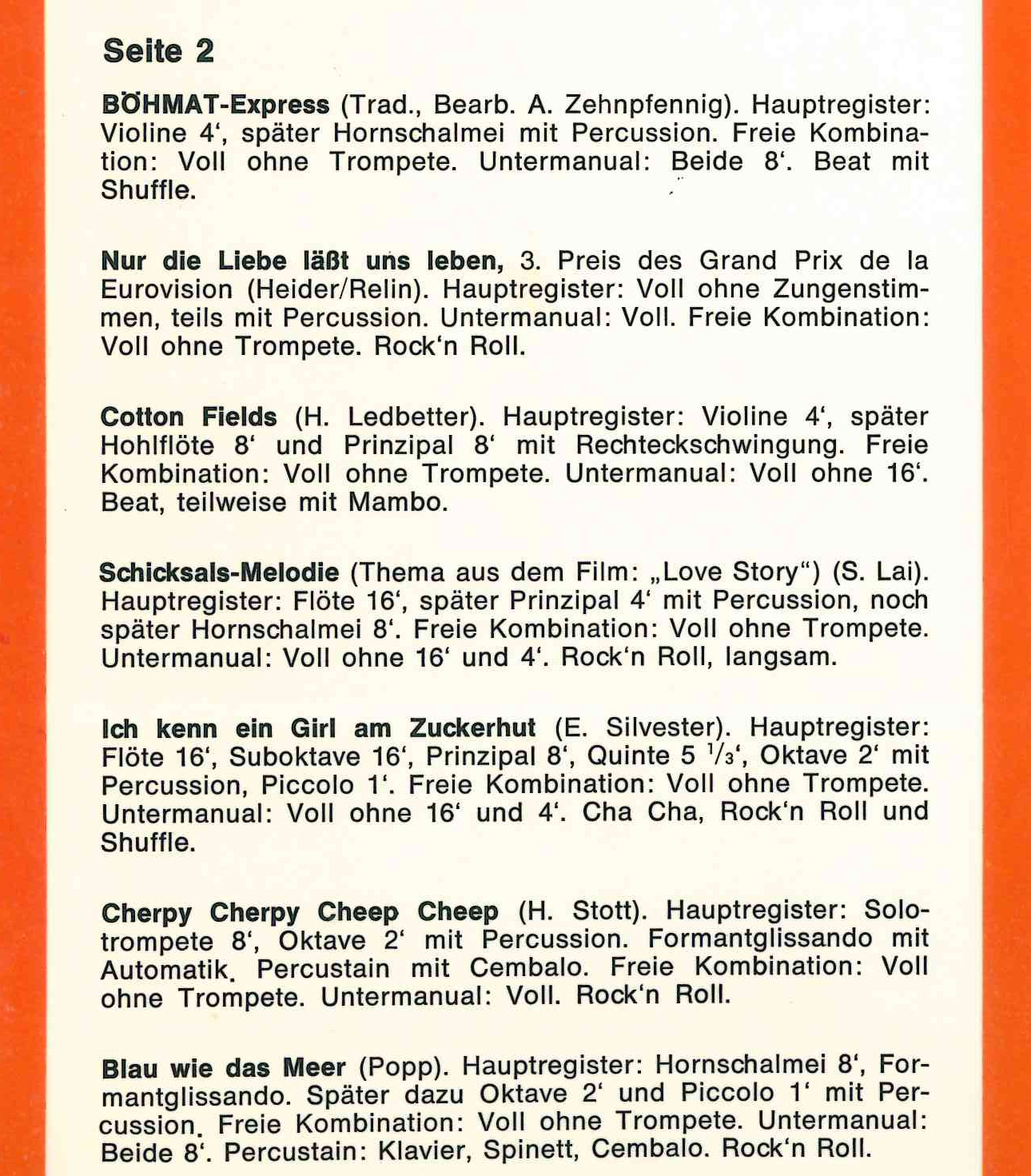 Seite 2

BÖHMAT-Express (Trad., Bearb. A. Zehnpfennig). Hauptregister: Violine 4', später Hornschalmei mit Percussion. Freie Kombination: Voll ohne Trompete. Untermanual: Beide 8'. Beat mit Shuffle.

Nur die Liebe läßt uns leben, 3. Preis des Grand Prix de la Eurovision (Heider/Relin). Hauptregister: Voll ohne Zungenstimmen, teils mit Percussion. Untermanual: Voll. Freie Kombination: Voll ohne Trompete. Rock'n Roll.

Cotton Fields (H. Ledbetter). Hauptregister: Violine 4', später Hohlflöte 8' und Prinzipal 8' mit Rechteckschwingung. Freie Kombination: Voll ohne Trompete. Untermanual: Voll ohne 16'. Beat, teilweise mit Mambo.

Schicksals-Melodie (Thema aus dem Film: „Love Story") (S. Lai). Hauptregister: Flöte 16', später Prinzipal 4' mit Percussion, noch später Hornschalmei 8'. Freie Kombination: Voll ohne Trompete. Untermanual: Voll ohne 16' und 4'. Rock'n Roll, langsam.

Ich kenn ein Girl am Zuckerhut (E. Silvester). Hauptregister: Flöte 16', Suboktave 16', Prinzipal 8', Quinte 5 $\frac{1}{3}$', Oktave 2' mit Percussion, Piccolo 1'. Freie Kombination: Voll ohne Trompete. Untermanual: Voll ohne 16' und 4'. Cha Cha, Rock'n Roll und Shuffle.

Cherpy Cherpy Cheep Cheep (H. Stott). Hauptregister: Solotrompete 8', Oktave 2' mit Percussion. Formantglissando mit Automatik. Percustain mit Cembalo. Freie Kombination: Voll ohne Trompete. Untermanual: Voll. Rock'n Roll.

Blau wie das Meer (Popp). Hauptregister: Hornschalmei 8', Formantglissando. Später dazu Oktave 2' und Piccolo 1' mit Percussion. Freie Kombination: Voll ohne Trompete. Untermanual: Beide 8'. Percustain: Klavier, Spinett, Cembalo. Rock'n Roll.